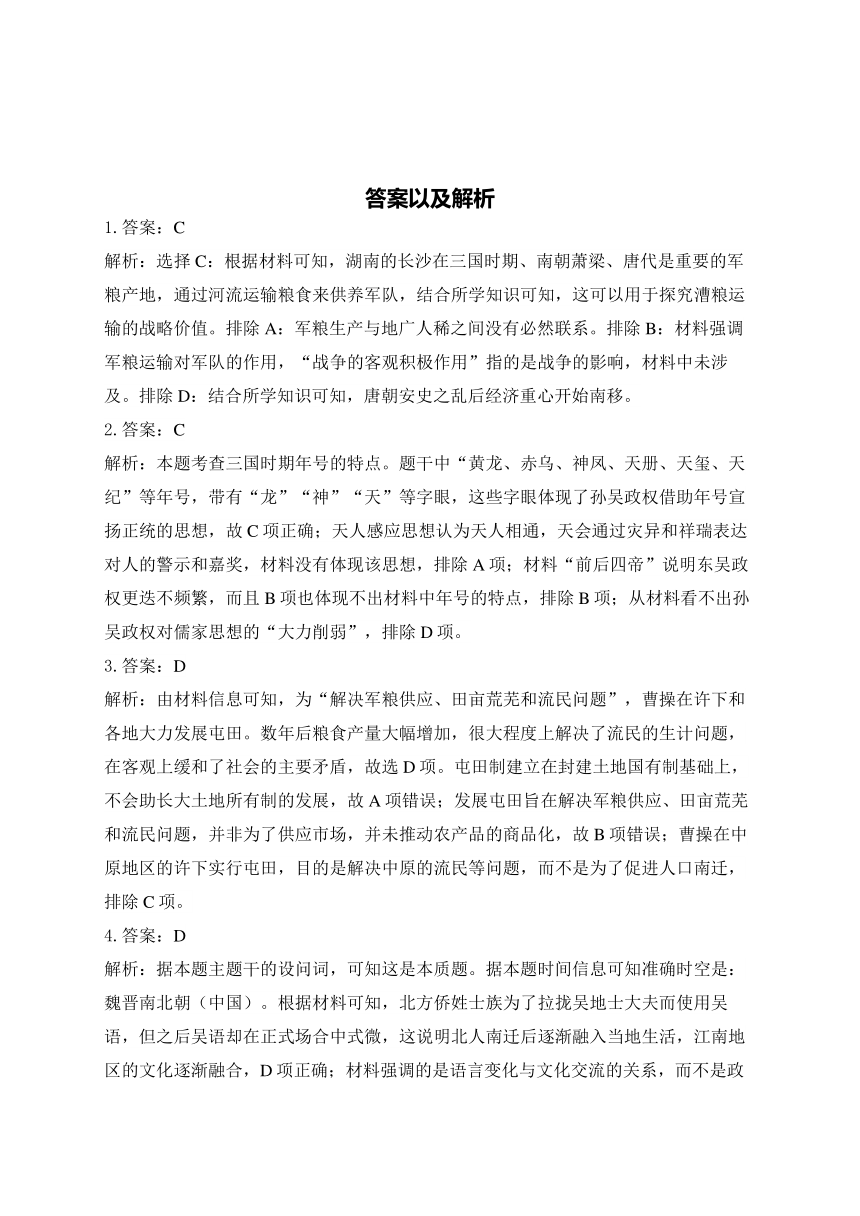 答案以及解析

1. 答案：C

解析：选择 C：根据材料可知，湖南的长沙在三国时期、南朝萧梁、唐代是重要的军粮产地，通过河流运输粮食来供养军队，结合所学知识可知，这可以用于探究漕粮运输的战略价值。排除 A：军粮生产与地广人稀之间没有必然联系。排除 B：材料强调军粮运输对军队的作用，“战争的客观积极作用”指的是战争的影响，材料中未涉及。排除 D：结合所学知识可知，唐朝安史之乱后经济重心开始南移。

2. 答案：C

解析：本题考查三国时期年号的特点。题干中“黄龙、赤乌、神凤、天册、天玺、天纪”等年号，带有“龙”“神”“天”等字眼，这些字眼体现了孙吴政权借助年号宣扬正统的思想，故 C 项正确；天人感应思想认为天人相通，天会通过灾异和祥瑞表达对人的警示和嘉奖，材料没有体现该思想，排除 A 项；材料“前后四帝”说明东吴政权更迭不频繁，而且 B 项也体现不出材料中年号的特点，排除 B 项；从材料看不出孙吴政权对儒家思想的“大力削弱”，排除 D 项。

3. 答案：D

解析：由材料信息可知，为“解决军粮供应、田亩荒芜和流民问题”，曹操在许下和各地大力发展屯田。数年后粮食产量大幅增加，很大程度上解决了流民的生计问题，在客观上缓和了社会的主要矛盾，故选 D 项。屯田制建立在封建土地国有制基础上，不会助长大土地所有制的发展，故 A 项错误；发展屯田旨在解决军粮供应、田亩荒芜和流民问题，并非为了供应市场，并未推动农产品的商品化，故 B 项错误；曹操在中原地区的许下实行屯田，目的是解决中原的流民等问题，而不是为了促进人口南迁，排除 C 项。

4. 答案：D

解析：据本题主题干的设问词，可知这是本质题。据本题时间信息可知准确时空是：魏晋南北朝（中国）。根据材料可知，北方侨姓士族为了拉拢吴地士大夫而使用吴语，但之后吴语却在正式场合中式微，这说明北人南迁后逐渐融入当地生活，江南地区的文化逐渐融合，D 项正确；材料强调的是语言变化与文化交流的关系，而不是政